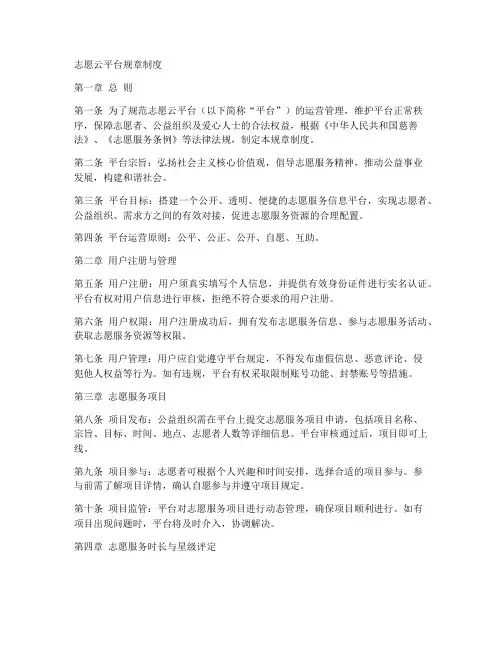 志愿云平台规章制度

第一章 总 则

第一条 为了规范志愿云平台（以下简称“平台”）的运营管理，维护平台正常秩序，保障志愿者、公益组织及爱心人士的合法权益，根据《中华人民共和国慈善法》、《志愿服务条例》等法律法规，制定本规章制度。

第二条 平台宗旨：弘扬社会主义核心价值观，倡导志愿服务精神，推动公益事业发展，构建和谐社会。

第三条 平台目标：搭建一个公开、透明、便捷的志愿服务信息平台，实现志愿者、公益组织、需求方之间的有效对接，促进志愿服务资源的合理配置。

第四条 平台运营原则：公平、公正、公开、自愿、互助。

第二章 用户注册与管理

第五条 用户注册：用户须真实填写个人信息，并提供有效身份证件进行实名认证。平台有权对用户信息进行审核，拒绝不符合要求的用户注册。

第六条 用户权限：用户注册成功后，拥有发布志愿服务信息、参与志愿服务活动、获取志愿服务资源等权限。

第七条 用户管理：用户应自觉遵守平台规定，不得发布虚假信息、恶意评论、侵犯他人权益等行为。如有违规，平台有权采取限制账号功能、封禁账号等措施。

第三章 志愿服务项目

第八条 项目发布：公益组织需在平台上提交志愿服务项目申请，包括项目名称、宗旨、目标、时间、地点、志愿者人数等详细信息。平台审核通过后，项目即可上线。

第九条 项目参与：志愿者可根据个人兴趣和时间安排，选择合适的项目参与。参与前需了解项目详情，确认自愿参与并遵守项目规定。

第十条 项目监管：平台对志愿服务项目进行动态管理，确保项目顺利进行。如有项目出现问题时，平台将及时介入，协调解决。

第四章 志愿服务时长与星级评定